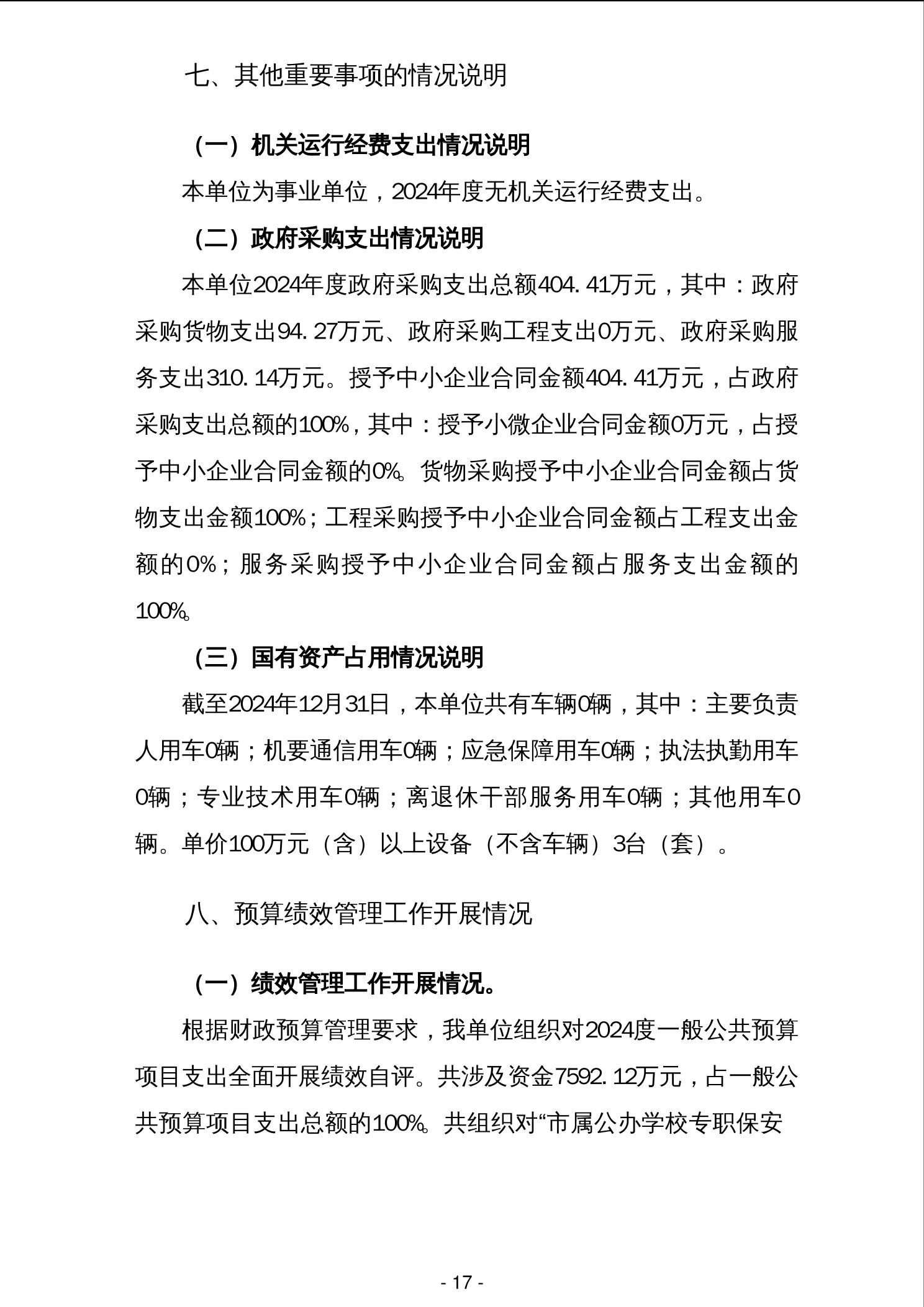 七、其他重要事项的情况说明

（一）机关运行经费支出情况说明

本单位为事业单位，2024年度无机关运行经费支出。

（二）政府采购支出情况说明

本单位2024年度政府采购支出总额404.41万元，其中：政府采购货物支出94.27万元、政府采购工程支出0万元、政府采购服务支出310.14万元。授予中小企业合同金额404.41万元，占政府采购支出总额的100%，其中：授予小微企业合同金额0万元，占授予中小企业合同金额的0%。货物采购授予中小企业合同金额占货物支出金额100%；工程采购授予中小企业合同金额占工程支出金额的0%；服务采购授予中小企业合同金额占服务支出金额的100%。

（三）国有资产占用情况说明

截至2024年12月31日，本单位共有车辆0辆，其中：主要负责人用车0辆；机要通信用车0辆；应急保障用车0辆；执法执勤用车0辆；专业技术用车0辆；离退休干部服务用车0辆；其他用车0辆。单价100万元（含）以上设备（不含车辆）3台（套）。

八、预算绩效管理工作开展情况

（一）绩效管理工作开展情况。

根据财政预算管理要求，我单位组织对2024度一般公共预算项目支出全面开展绩效自评。共涉及资金7592.12万元，占一般公共预算项目支出总额的100%。共组织对“市属公办学校专职保安

- 17 -